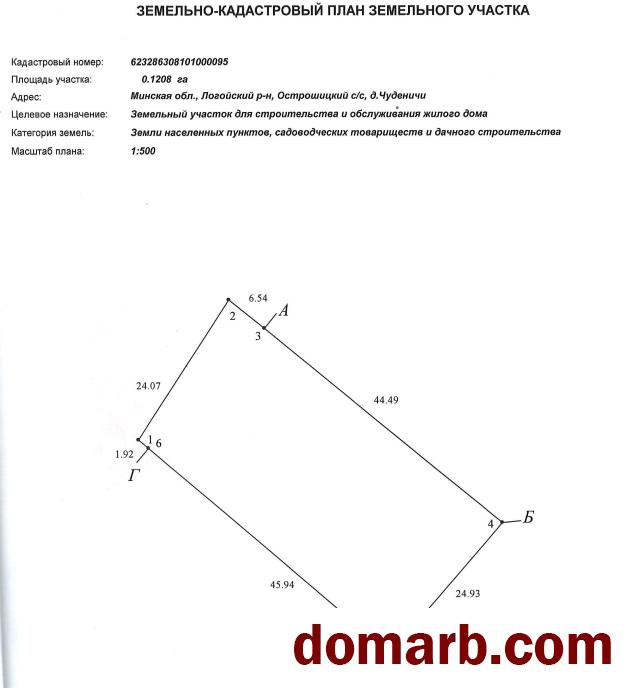 ЗЕМЕЛЬНО-КАДАСТРОВЫЙ ПЛАН ЗЕМЕЛЬНОГО УЧАСТКА

Кадастровый номер: 623286308101000095
Площадь участка: 0.1208 га
Адрес: Минская обл., Логойский р-н, Острошицкий с/с, д.Чуденичи
Целевое назначение: Земельный участок для строительства и обслуживания жилого дома
Категория земель: Земли населенных пунктов, садоводческих товариществ и дачного строительства
Масштаб плана: 1:500

6.54
2
А
3
24.07
44.49
1
6
1.92
Г
4
Б
45.94
24.93

domarb.com